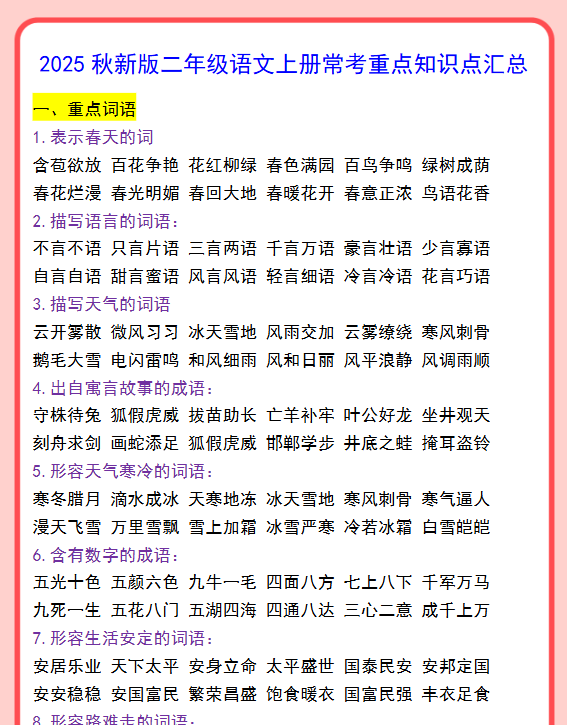 2025 秋新版二年级语文上册常考重点知识点汇总

一、重点词语

1. 表示春天的词

含苞欲放 百花争艳 花红柳绿 春色满园 百鸟争鸣 绿树成荫
春花烂漫 春光明媚 春回大地 春暖花开 春意正浓 鸟语花香

2. 描写语言的词语：

不言不语 只言片语 三言两语 千言万语 豪言壮语 少言寡语
自言自语 甜言蜜语 风言风语 轻言细语 冷言冷语 花言巧语

3. 描写天气的词语

云开雾散 微风习习 冰天雪地 风雨交加 云雾缭绕 寒风刺骨
鹅毛大雪 电闪雷鸣 和风细雨 风和日丽 风平浪静 风调雨顺

4. 出自寓言故事的成语：

守株待兔 狐假虎威 拔苗助长 亡羊补牢 叶公好龙 坐井观天
刻舟求剑 画蛇添足 狐假虎威 邯郸学步 井底之蛙 掩耳盗铃

5. 形容天气寒冷的词语：

寒冬腊月 滴水成冰 天寒地冻 冰天雪地 寒风刺骨 寒气逼人
漫天飞雪 万里雪飘 雪上加霜 冰雪严寒 冷若冰霜 白雪皑皑

6. 含有数字的成语：

五光十色 五颜六色 九牛一毛 四面八方 七上八下 千军万马
九死一生 五花八门 五湖四海 四通八达 三心二意 成千上万

7. 形容生活安定的词语：

安居乐业 天下太平 安身立命 太平盛世 国泰民安 安邦定国
安安稳稳 安国富民 繁荣昌盛 饱食暖衣 国富民强 丰衣足食

8. 形容路难走的词语：